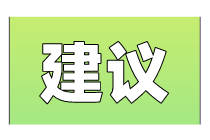 建议